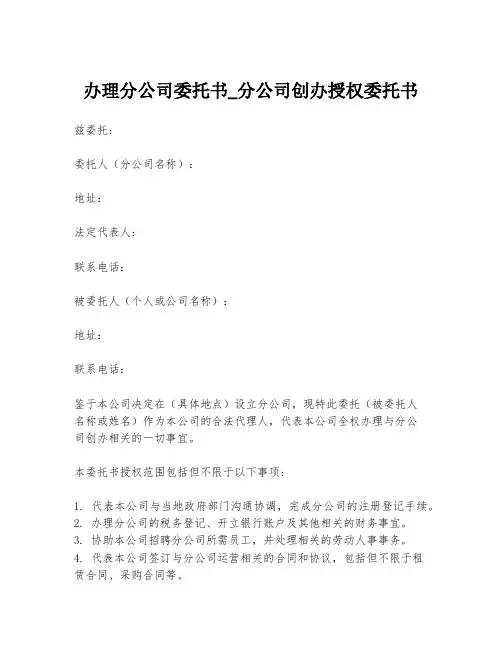 办理分公司委托书_分公司创办授权委托书

兹委托：

委托人（分公司名称）：

地址：

法定代表人：

联系电话：

被委托人（个人或公司名称）：

地址：

联系电话：

鉴于本公司决定在（具体地点）设立分公司，现特此委托（被委托人名称或姓名）作为本公司的合法代理人，代表本公司全权办理与分公司创办相关的一切事宜。

本委托书授权范围包括但不限于以下事项：

1. 代表本公司与当地政府部门沟通协调，完成分公司的注册登记手续。
2. 办理分公司的税务登记、开立银行账户及其他相关的财务事宜。
3. 协助本公司招聘分公司所需员工，并处理相关的劳动人事事务。
4. 代表本公司签订与分公司运营相关的合同和协议，包括但不限于租赁合同、采购合同等。